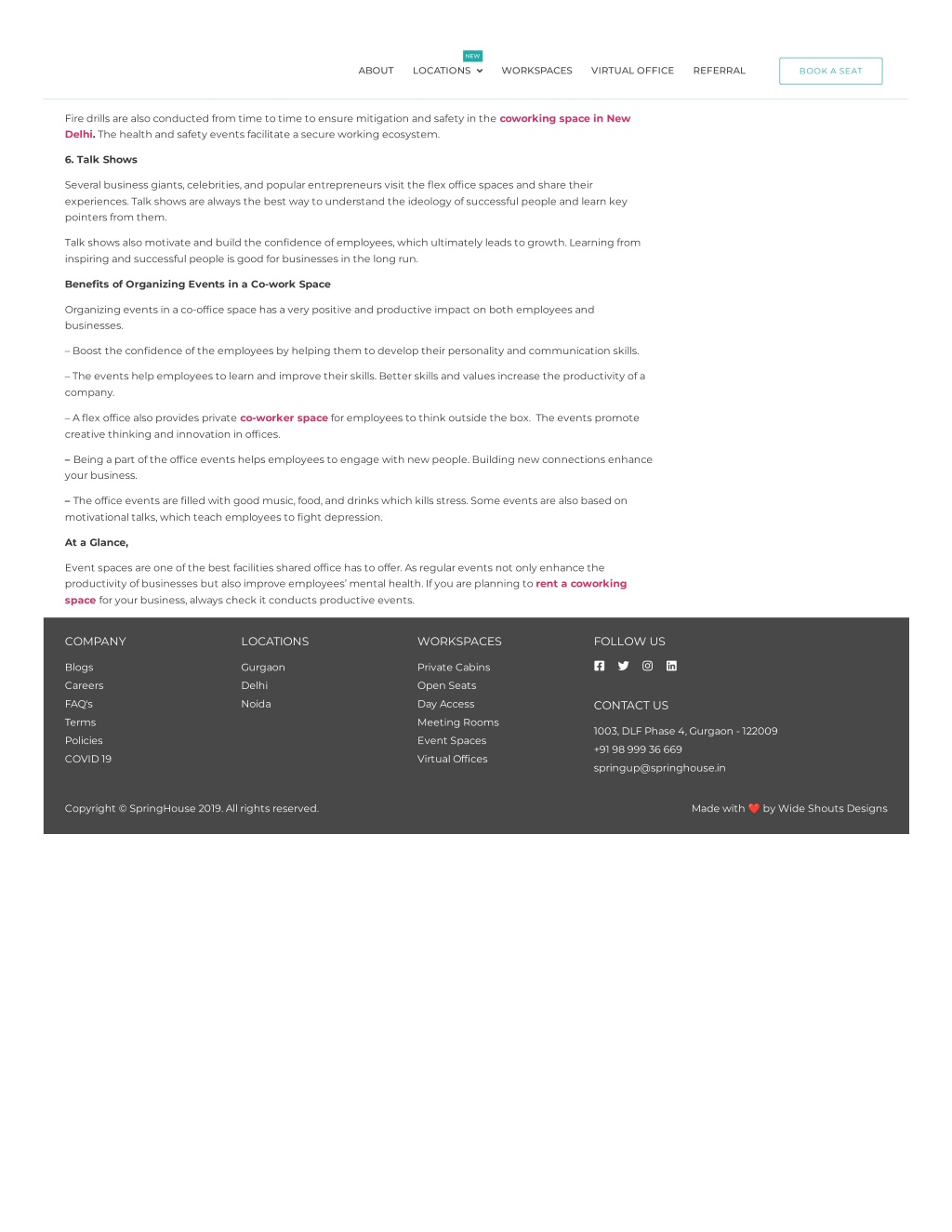 ABOUT NEW LOCATIONS WORKSPACES VIRTUAL OFFICE REFERRAL BOOK A SEAT

Fire drills are also conducted from time to time to ensure mitigation and safety in the coworking space in New Delhi. The health and safety events facilitate a secure working ecosystem.

6. Talk Shows

Several business giants, celebrities, and popular entrepreneurs visit the flex office spaces and share their experiences. Talk shows are always the best way to understand the ideology of successful people and learn key pointers from them.

Talk shows also motivate and build the confidence of employees, which ultimately leads to growth. Learning from inspiring and successful people is good for businesses in the long run.

Benefits of Organizing Events in a Co-work Space

Organizing events in a co-office space has a very positive and productive impact on both employees and businesses.

– Boost the confidence of the employees by helping them to develop their personality and communication skills.

– The events help employees to learn and improve their skills. Better skills and values increase the productivity of a company.

– A flex office also provides private co-worker space for employees to think outside the box. The events promote creative thinking and innovation in offices.

– Being a part of the office events helps employees to engage with new people. Building new connections enhance your business.

– The office events are filled with good music, food, and drinks which kills stress. Some events are also based on motivational talks, which teach employees to fight depression.

At a Glance,

Event spaces are one of the best facilities shared office has to offer. As regular events not only enhance the productivity of businesses but also improve employees' mental health. If you are planning to rent a coworking space for your business, always check it conducts productive events.

COMPANY
Blogs
Careers
FAQ's
Terms
Policies
COVID 19

LOCATIONS
Gurgaon
Delhi
Noida

WORKSPACES
Private Cabins
Open Seats
Day Access
Meeting Rooms
Event Spaces
Virtual Offices

FOLLOW US

CONTACT US
1003, DLF Phase 4, Gurgaon - 122009
+91 98 999 36 669
springup@springhouse.in

Copyright © SpringHouse 2019. All rights reserved.

Made with ❤️ by Wide Shouts Designs